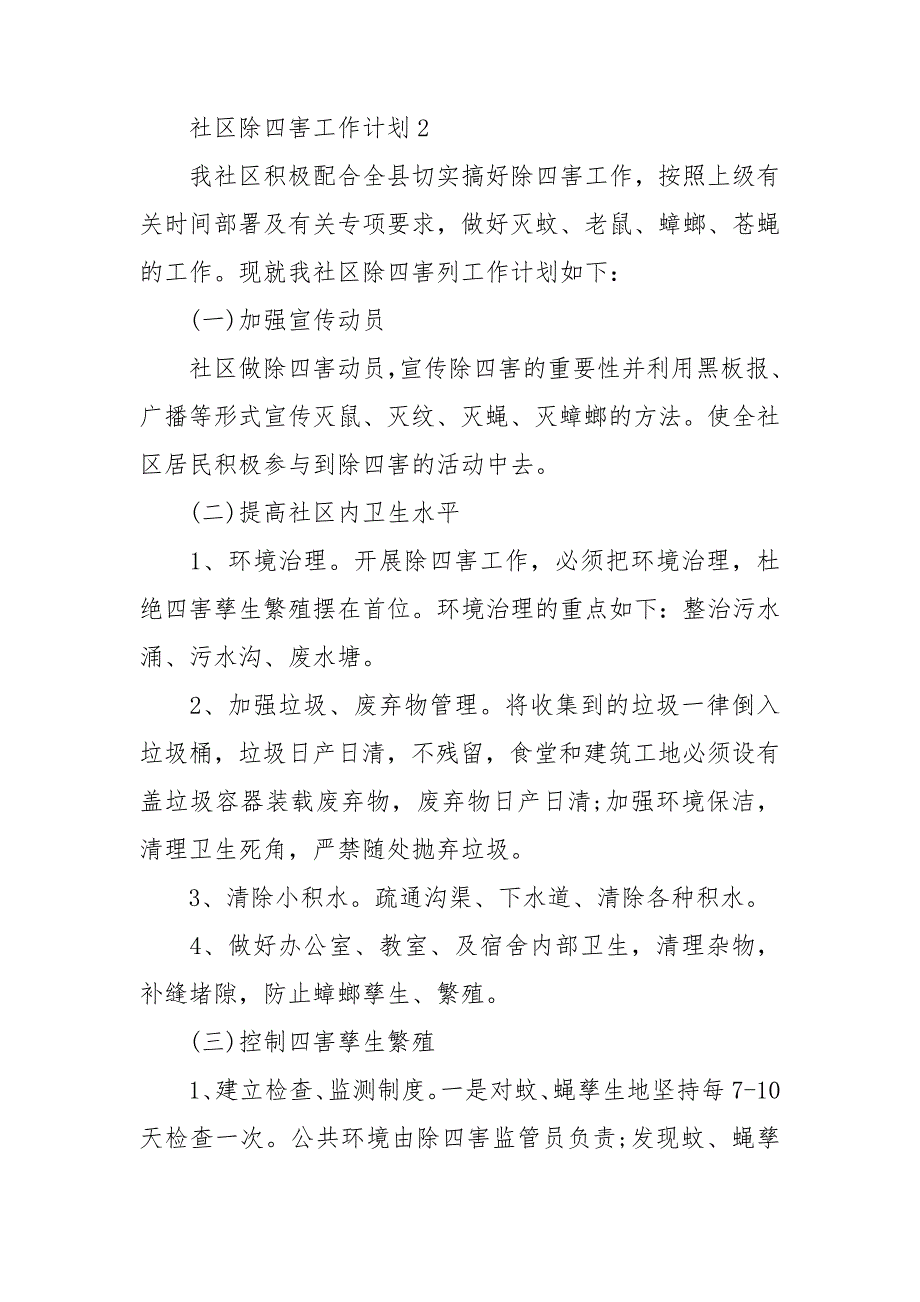 社区除四害工作计划2

我社区积极配合全县切实搞好除四害工作，按照上级有关时间部署及有关专项要求，做好灭蚊、老鼠、蟑螂、苍蝇的工作。现就我社区除四害列工作计划如下：

(一)加强宣传动员

社区做除四害动员,宣传除四害的重要性并利用黑板报、广播等形式宣传灭鼠、灭纹、灭蝇、灭蟑螂的方法。使全社区居民积极参与到除四害的活动中去。

(二)提高社区内卫生水平

1、环境治理。开展除四害工作，必须把环境治理，杜绝四害孳生繁殖摆在首位。环境治理的重点如下：整治污水涌、污水沟、废水塘。

2、加强垃圾、废弃物管理。将收集到的垃圾一律倒入垃圾桶，垃圾日产日清，不残留，食堂和建筑工地必须设有盖垃圾容器装载废弃物，废弃物日产日清;加强环境保洁，清理卫生死角，严禁随处抛弃垃圾。

3、清除小积水。疏通沟渠、下水道、清除各种积水。

4、做好办公室、教室、及宿舍内部卫生，清理杂物，补缝堵隙，防止蟑螂孳生、繁殖。

(三)控制四害孳生繁殖

1、建立检查、监测制度。一是对蚊、蝇孳生地坚持每7-10天检查一次。公共环境由除四害监管员负责;发现蚊、蝇孳